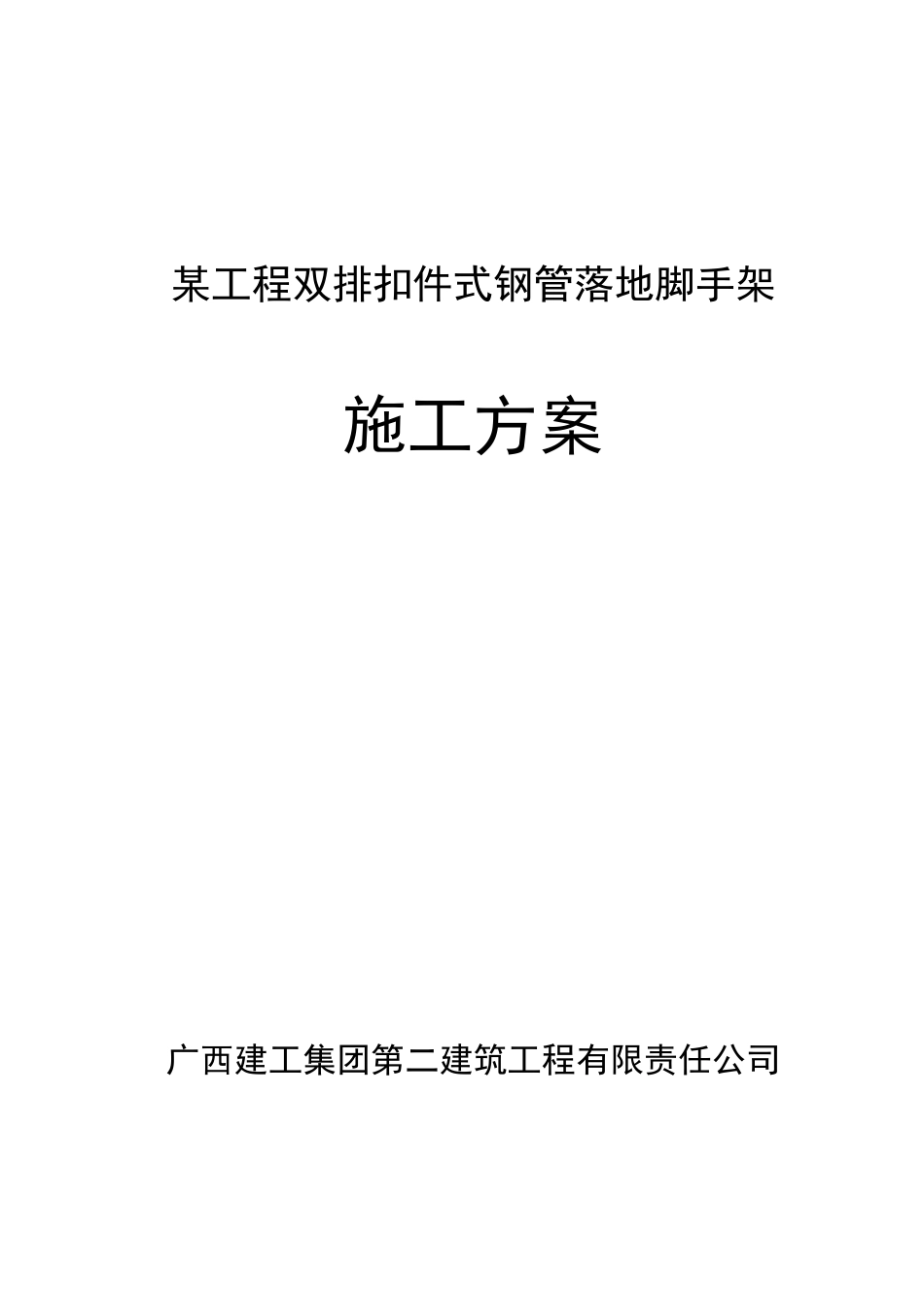 某工程双排扣件式钢管落地脚手架

施工方案

广西建工集团第二建筑工程有限责任公司